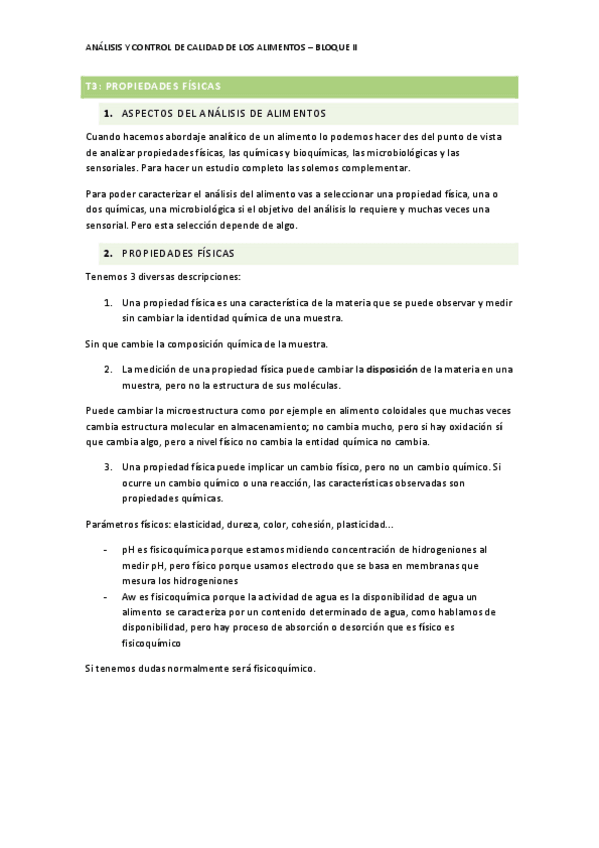 ANÁLISIS Y CONTROL DE CALIDAD DE LOS ALIMENTOS – BLOQUE II

T3: PROPIEDADES FÍSICAS

1. ASPECTOS DEL ANÁLISIS DE ALIMENTOS

Cuando hacemos abordaje analítico de un alimento lo podemos hacer des del punto de vista de analizar propiedades físicas, las químicas y bioquímicas, las microbiológicas y las sensoriales. Para hacer un estudio completo las solemos complementar.

Para poder caracterizar el análisis del alimento vas a seleccionar una propiedad física, una o dos químicas, una microbiológica si el objetivo del análisis lo requiere y muchas veces una sensorial. Pero esta selección depende de algo.

2. PROPIEDADES FÍSICAS

Tenemos 3 diversas descripciones:

1. Una propiedad física es una característica de la materia que se puede observar y medir sin cambiar la identidad química de una muestra.

Sin que cambie la composición química de la muestra.

2. La medición de una propiedad física puede cambiar la disposición de la materia en una muestra, pero no la estructura de sus moléculas.

Puede cambiar la microestructura como por ejemple en alimento coloidales que muchas veces cambia estructura molecular en almacenamiento; no cambia mucho, pero si hay oxidación sí que cambia algo, pero a nivel físico no cambia la entidad química no cambia.

3. Una propiedad física puede implicar un cambio físico, pero no un cambio químico. Si ocurre un cambio químico o una reacción, las características observadas son propiedades químicas.

Parámetros físicos: elasticidad, dureza, color, cohesión, plasticidad…

- pH es fisicoquímica porque estamos midiendo concentración de hidrogeniones al medir pH, pero físico porque usamos electrodo que se basa en membranas que mesura los hidrogeniones
- Aw es fisicoquímica porque la actividad de agua es la disponibilidad de agua un alimento se caracteriza por un contenido determinado de agua, como hablamos de disponibilidad, pero hay proceso de absorción o desorción que es físico es fisicoquímico

Si tenemos dudas normalmente será fisicoquímico.